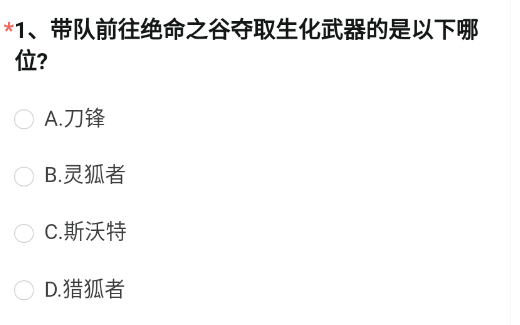 *1、带队前往绝命之谷夺取生化武器的是以下哪位?

A.刀锋

B.灵狐者

C.斯沃特

D.猎狐者